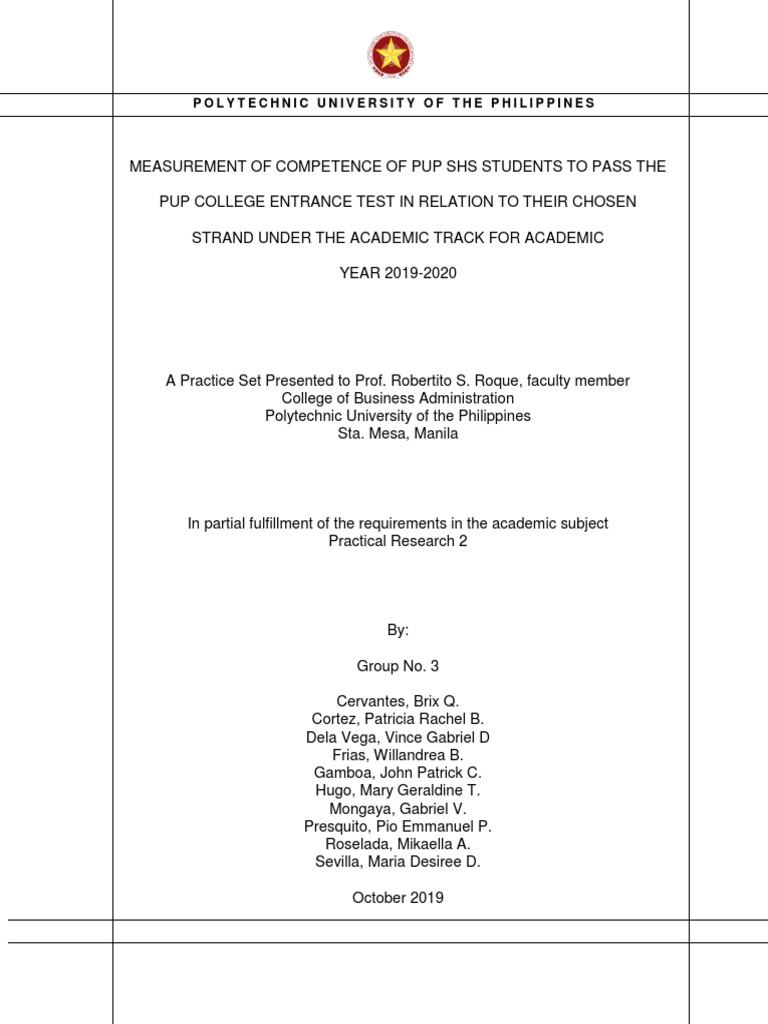 POLYTECHNIC UNIVERSITY OF THE PHILIPPINES

MEASUREMENT OF COMPETENCE OF PUP SHS STUDENTS TO PASS THE PUP COLLEGE ENTRANCE TEST IN RELATION TO THEIR CHOSEN STRAND UNDER THE ACADEMIC TRACK FOR ACADEMIC YEAR 2019-2020

A Practice Set Presented to Prof. Robertito S. Roque, faculty member
College of Business Administration
Polytechnic University of the Philippines
Sta. Mesa, Manila

In partial fulfillment of the requirements in the academic subject
Practical Research 2

By:

Group No. 3

Cervantes, Brix Q.
Cortez, Patricia Rachel B.
Dela Vega, Vince Gabriel D
Frias, Willandrea B.
Gamboa, John Patrick C.
Hugo, Mary Geraldine T.
Mongaya, Gabriel V.
Presquito, Pio Emmanuel P.
Roselada, Mikaella A.
Sevilla, Maria Desiree D.

October 2019